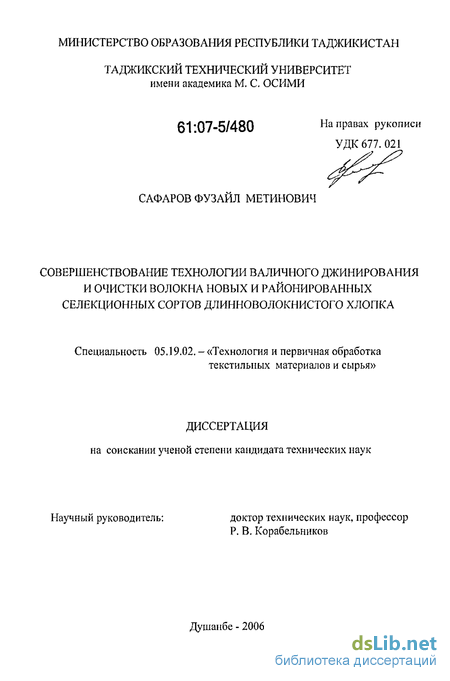 МИНИСТЕРСТВО ОБРАЗОВАНИЯ РЕСПУБЛИКИ ТАДЖИКИСТАН

ТАДЖИКСКИЙ ТЕХНИЧЕСКИЙ УНИВЕРСИТЕТ
имени академика М. С. ОСИМИ

61:07-5/480

На правах рукописи
УДК 677. 021

САФАРОВ ФУЗАЙЛ МЕТИНОВИЧ

СОВЕРШЕНСТВОВАНИЕ ТЕХНОЛОГИИ ВАЛИЧНОГО ДЖИНИРОВАНИЯ И ОЧИСТКИ ВОЛОКНА НОВЫХ И РАЙОНИРОВАННЫХ СЕЛЕКЦИОННЫХ СОРТОВ ДЛИННОВОЛОКНИСТОГО ХЛОПКА

Специальность 05.19.02. – «Технология и первичная обработка текстильных материалов и сырья»

ДИССЕРТАЦИЯ

на соискании ученой степени кандидата технических наук

Научный руководитель:

доктор технических наук, профессор
Р. В. Корабельников

Душанбе - 2006

dsLib.net
библиотека диссертаций